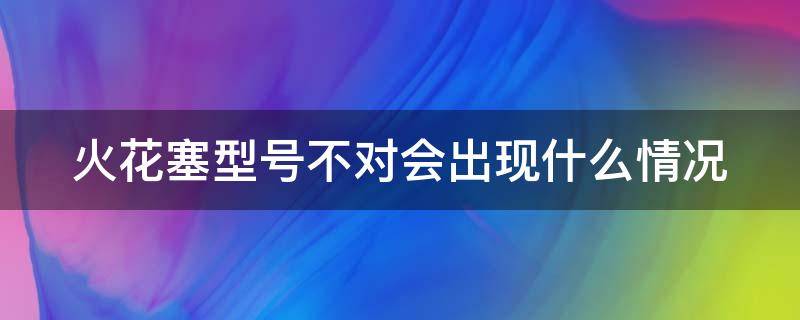 火花塞型号不对会出现什么情况